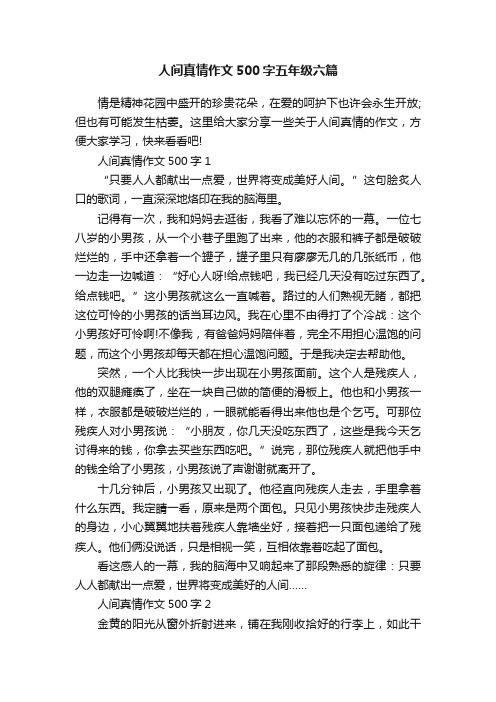 人间真情作文500字五年级六篇

情是精神花园中盛开的珍贵花朵，在爱的呵护下也许会永生开放;但也有可能发生枯萎。这里给大家分享一些关于人间真情的作文，方便大家学习，快来看看吧!

人间真情作文500字1

“只要人人都献出一点爱，世界将变成美好人间。”这句脍炙人口的歌词，一直深深地烙印在我的脑海里。

记得有一次，我和妈妈去逛街，我看了难以忘怀的一幕。一位七八岁的小男孩，从一个小巷子里跑了出来，他的衣服和裤子都是破破烂烂的，手中还拿着一个罐子，罐子里只有廖廖无几的几张纸币，他一边走一边喊道：“好心人呀!给点钱吧，我已经几天没有吃过东西了。给点钱吧。”这小男孩就这么一直喊着。路过的人们熟视无睹，都把这位可怜的小男孩的话当耳边风。我在心里不由得打了个冷战：这个小男孩好可怜啊!不像我，有爸爸妈妈陪伴着，完全不用担心温饱的问题，而这个小男孩却每天都在担心温饱问题。于是我决定去帮助他。

突然，一个人比我快一步出现在小男孩面前。这个人是残疾人，他的双腿瘫痪了，坐在一块自己做的简便的滑板上。他也和小男孩一样，衣服都是破破烂烂的，一眼就能看得出来他也是个乞丐。可那位残疾人对小男孩说：“小朋友，你几天没吃东西了，这些是我今天乞讨得来的钱，你拿去买些东西吃吧。”说完，那位残疾人就把他手中的钱全给了小男孩，小男孩说了声谢谢就离开了。

十几分钟后，小男孩又出现了。他径直向残疾人走去，手里拿着什么东西。我定睛一看，原来是两个面包。只见小男孩快步走残疾人的身边，小心翼翼地扶着残疾人靠墙坐好，接着把一只面包递给了残疾人。他们俩没说话，只是相视一笑，互相依靠着吃起了面包。

看这感人的一幕，我的脑海中又响起来了那段熟悉的旋律：只要人人都献出一点爱，世界将变成美好的人间……

人间真情作文500字2

金黄的阳光从窗外折射进来，铺在我刚收拾好的行李上，如此干